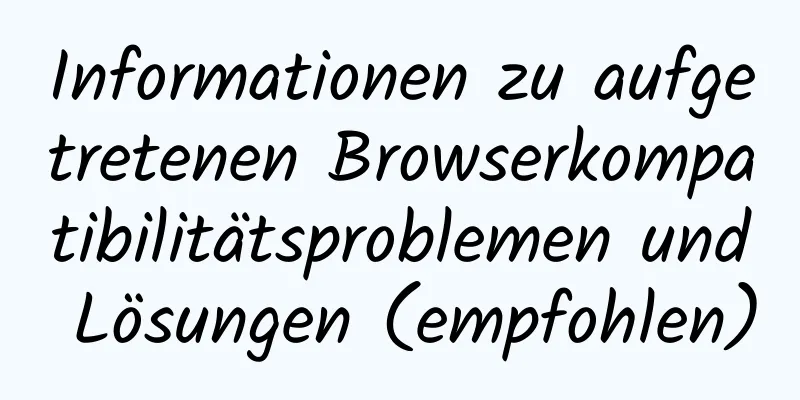 Informationen zu aufgetretenen Browserkompatibilitätsproblemen und Lösungen (empfohlen)